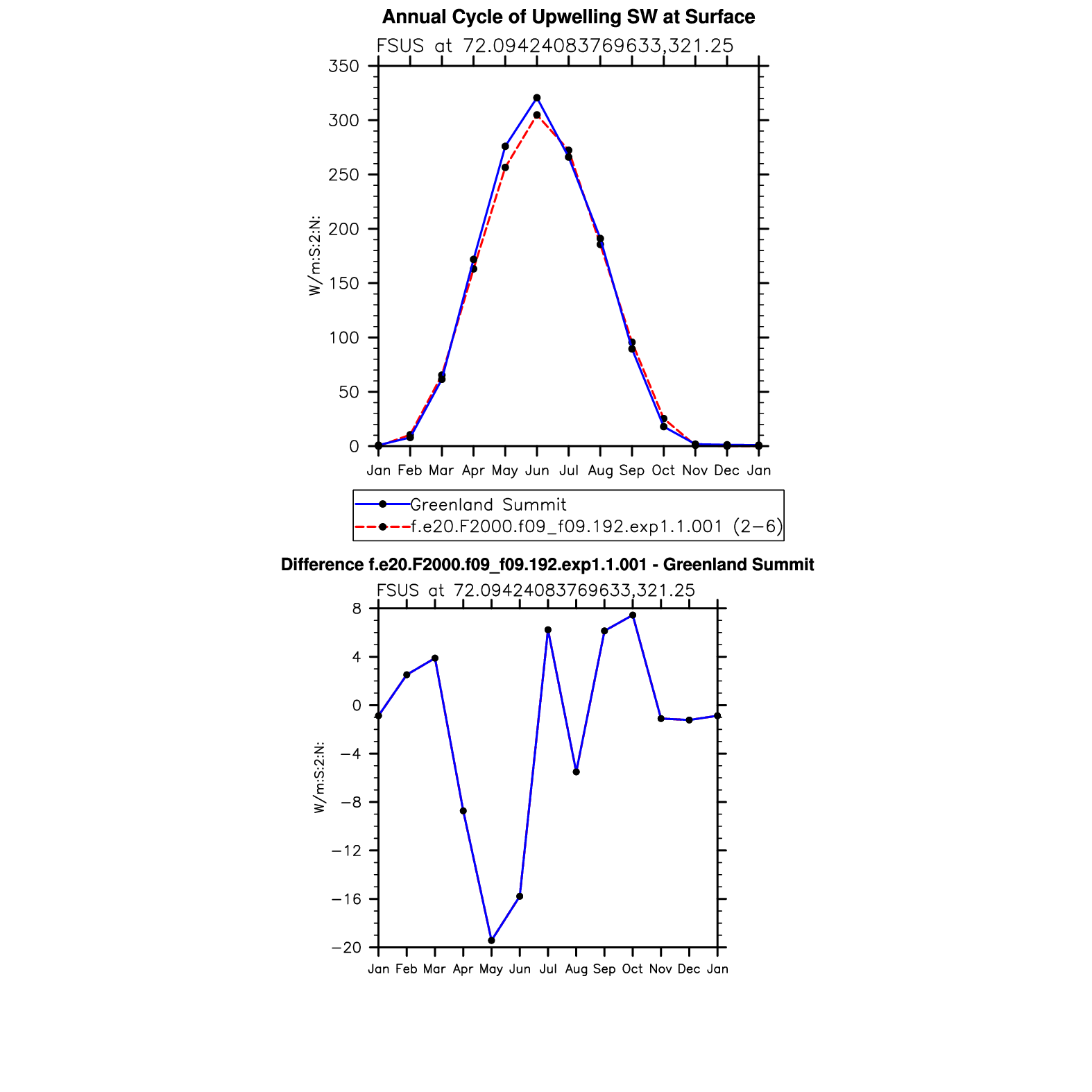 Annual Cycle of Upwelling SW at Surface

FSUS at 72.09424083769633,321.25

350
300
250
200
150
100
50
0

W/m:S:2:N:

Jan Feb Mar Apr May Jun Jul Aug Sep Oct Nov Dec Jan

Greenland Summit
f.e20.F2000.f09_f09.192.exp1.1.001 (2−6)

Difference f.e20.F2000.f09_f09.192.exp1.1.001 - Greenland Summit

FSUS at 72.09424083769633,321.25

8
4
0
−4
−8
−12
−16
−20

W/m:S:2:N:

Jan Feb Mar Apr May Jun Jul Aug Sep Oct Nov Dec Jan